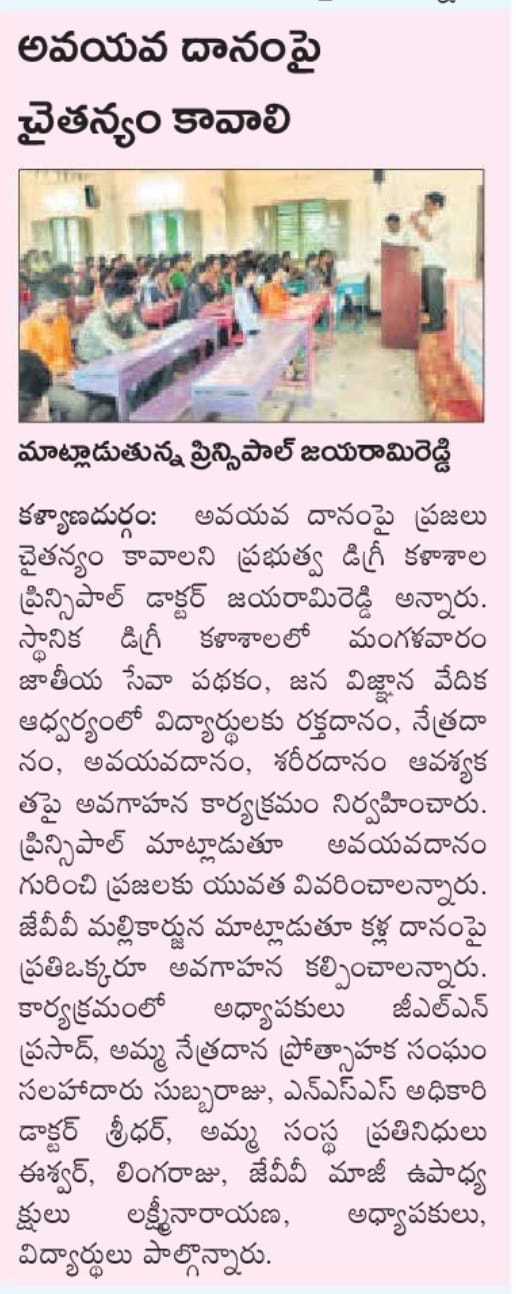 అవయవ దానంపై చైతన్యం కావాలి

మాట్లాడుతున్న ప్రిన్సిపాల్ జయరామిరెడ్డి

కళ్యాణదుర్గం: అవయవ దానంపై ప్రజలు చైతన్యం కావాలని ప్రభుత్వ డిగ్రీ కళాశాల ప్రిన్సిపాల్ డాక్టర్ జయరామిరెడ్డి అన్నారు. స్థానిక డిగ్రీ కళాశాలలో మంగళవారం జాతీయ సేవా పథకం, జన విజ్ఞాన వేదిక ఆధ్వర్యంలో విద్యార్థులకు రక్తదానం, నేత్రదానం, అవయవదానం, శరీరదానం ఆవశ్యకతపై అవగాహన కార్యక్రమం నిర్వహించారు. ప్రిన్సిపాల్ మాట్లాడుతూ అవయవదానం గురించి ప్రజలకు యువత వివరించాలన్నారు. జేవీవీ మల్లికార్జున మాట్లాడుతూ కళ్ల దానంపై ప్రతిఒక్కరూ అవగాహన కల్పించాలన్నారు. కార్యక్రమంలో అధ్యాపకులు జీఎల్ఎన్ ప్రసాద్, అమ్మ నేత్రదాన ప్రోత్సాహక సంఘం సలహాదారు సుబ్బరాజు, ఎన్ఎస్ఎస్ అధికారి డాక్టర్ శ్రీధర్, అమ్మ సంస్థ ప్రతినిధులు ఈశ్వర్, లింగరాజు, జేవీవీ మాజీ ఉపాధ్యక్షులు లక్ష్మీనారాయణ, అధ్యాపకులు, విద్యార్థులు పాల్గొన్నారు.